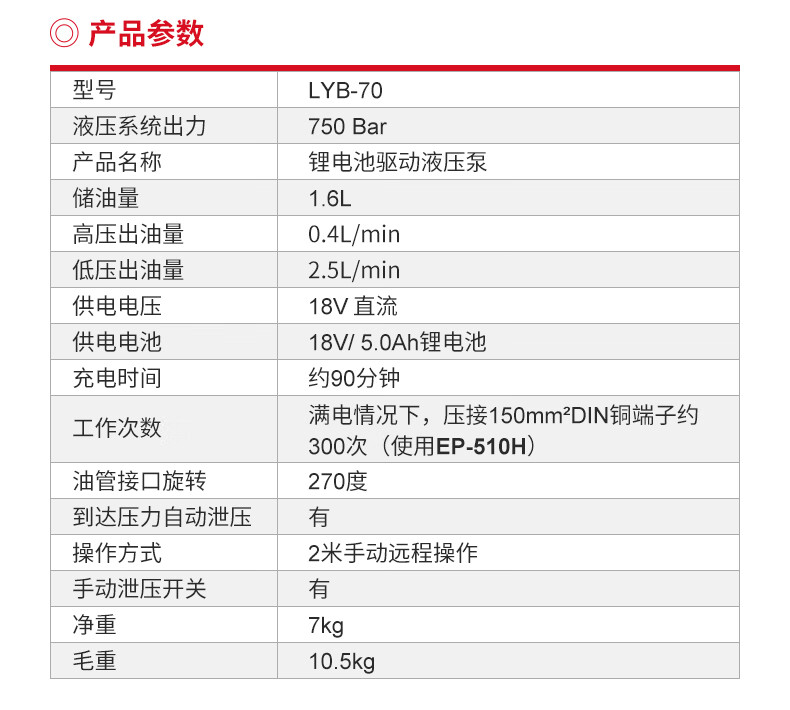 ◎ 产品参数

| 型号 | LYB-70 |
|---|---|
| 液压系统出力 | 750 Bar |
| 产品名称 | 锂电池驱动液压泵 |
| 储油量 | 1.6L |
| 高压出油量 | 0.4L/min |
| 低压出油量 | 2.5L/min |
| 供电电压 | 18V 直流 |
| 供电电池 | 18V/ 5.0Ah锂电池 |
| 充电时间 | 约90分钟 |
| 工作次数 | 满电情况下，压接150mm²DIN铜端子约300次（使用EP-510H） |
| 油管接口旋转 | 270度 |
| 到达压力自动泄压 | 有 |
| 操作方式 | 2米手动远程操作 |
| 手动泄压开关 | 有 |
| 净重 | 7kg |
| 毛重 | 10.5kg |